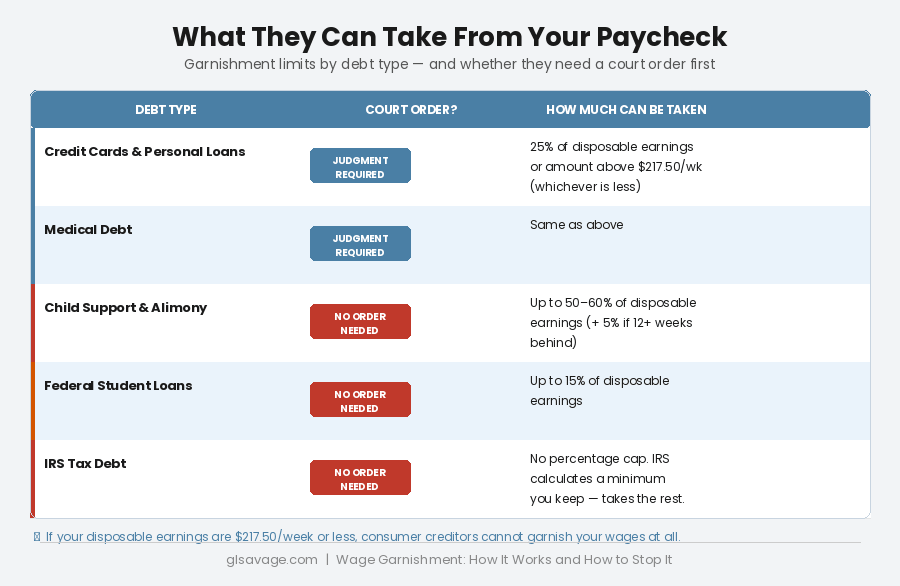 What They Can Take From Your Paycheck

Garnishment limits by debt type — and whether they need a court order first

| DEBT TYPE | COURT ORDER? | HOW MUCH CAN BE TAKEN |
|---|---|---|
| Credit Cards & Personal Loans | JUDGMENT REQUIRED | 25% of disposable earnings or amount above $217.50/wk (whichever is less) |
| Medical Debt | JUDGMENT REQUIRED | Same as above |
| Child Support & Alimony | NO ORDER NEEDED | Up to 50–60% of disposable earnings (+ 5% if 12+ weeks behind) |
| Federal Student Loans | NO ORDER NEEDED | Up to 15% of disposable earnings |
| IRS Tax Debt | NO ORDER NEEDED | No percentage cap. IRS calculates a minimum you keep — takes the rest. |

If your disposable earnings are $217.50/week or less, consumer creditors cannot garnish your wages at all.

glsavage.com | Wage Garnishment: How It Works and How to Stop It